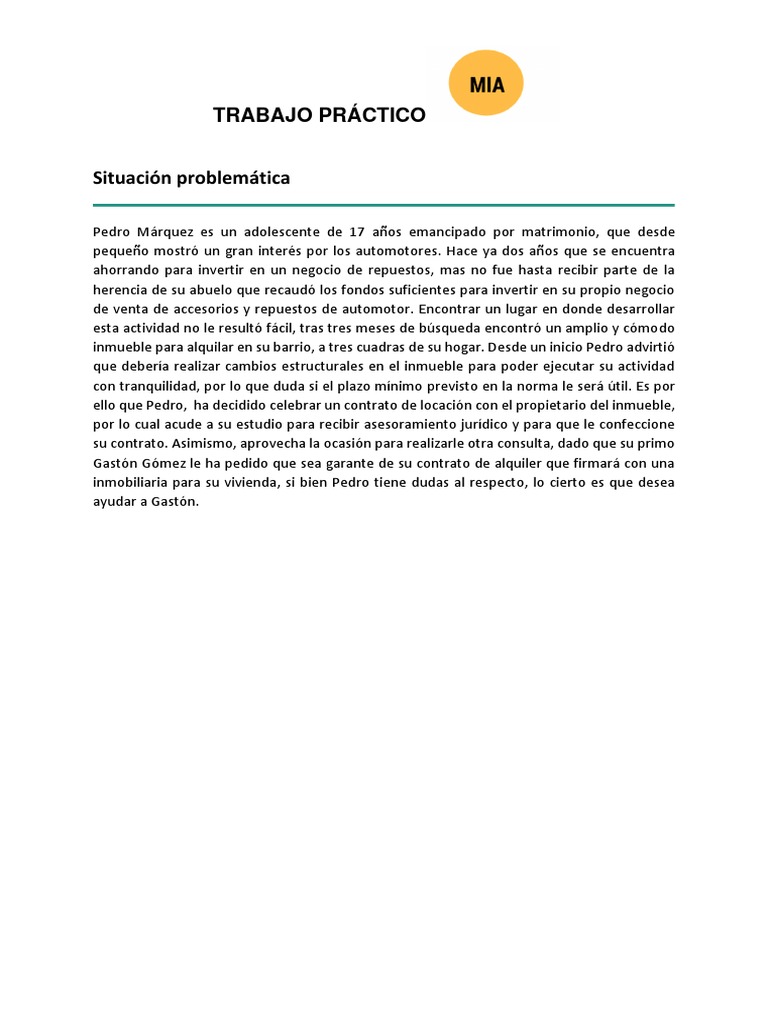 MIA

TRABAJO PRÁCTICO

Situación problemática

Pedro Márquez es un adolescente de 17 años emancipado por matrimonio, que desde pequeño mostró un gran interés por los automotores. Hace ya dos años que se encuentra ahorrando para invertir en un negocio de repuestos, mas no fue hasta recibir parte de la herencia de su abuelo que recaudó los fondos suficientes para invertir en su propio negocio de venta de accesorios y repuestos de automotor. Encontrar un lugar en donde desarrollar esta actividad no le resultó fácil, tras tres meses de búsqueda encontró un amplio y cómodo inmueble para alquilar en su barrio, a tres cuadras de su hogar. Desde un inicio Pedro advirtió que debería realizar cambios estructurales en el inmueble para poder ejecutar su actividad con tranquilidad, por lo que duda si el plazo mínimo previsto en la norma le será útil. Es por ello que Pedro, ha decidido celebrar un contrato de locación con el propietario del inmueble, por lo cual acude a su estudio para recibir asesoramiento jurídico y para que le confeccione su contrato. Asimismo, aprovecha la ocasión para realizarle otra consulta, dado que su primo Gastón Gómez le ha pedido que sea garante de su contrato de alquiler que firmará con una inmobiliaria para su vivienda, si bien Pedro tiene dudas al respecto, lo cierto es que desea ayudar a Gastón.